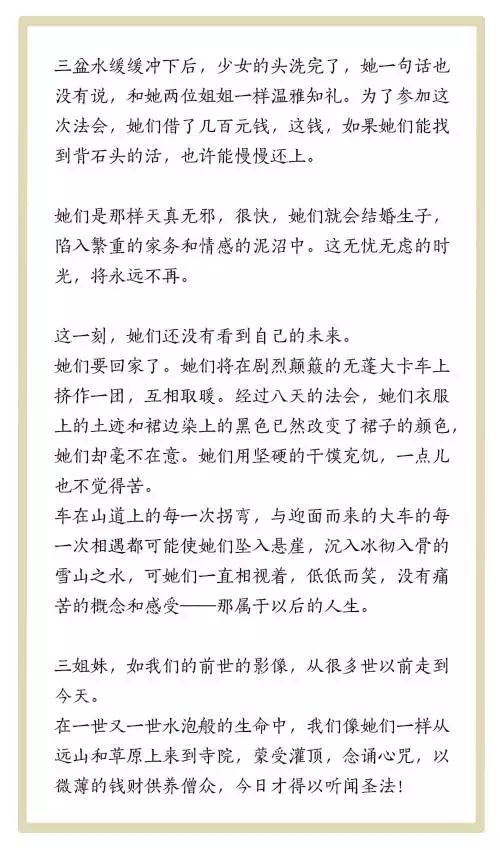 三盆水缓缓冲下后，少女的头洗完了，她一句话也没有说，和她两位姐姐一样温雅知礼。为了参加这次法会，她们借了几百元钱，这钱，如果她们能找到背石头的活，也许能慢慢还上。

她们是那样天真无邪，很快，她们就会结婚生子，陷入繁重的家务和情感的泥沼中。这无忧无虑的时光，将永远不再。

这一刻，她们还没有看到自己的未来。
她们要回家了。她们将在剧烈颠簸的无蓬大卡车上挤作一团，互相取暖。经过八天的法会，她们衣服上的土迹和裙边染上的黑色已然改变了裙子的颜色，她们却毫不在意。她们用坚硬的干馍充饥，一点儿也不觉得苦。
车在山道上的每一次拐弯，与迎面而来的大车的每一次相遇都可能使她们坠入悬崖，沉入冰彻入骨的雪山之水，可她们一直相视着，低低而笑，没有痛苦的概念和感受——那属于以后的人生。

三姐妹，如我们的前世的影像，从很多世以前走到今天。
在一世又一世水泡般的生命中，我们像她们一样从远山和草原上来到寺院，蒙受灌顶，念诵心咒，以微薄的钱财供养僧众，今日才得以听闻圣法！